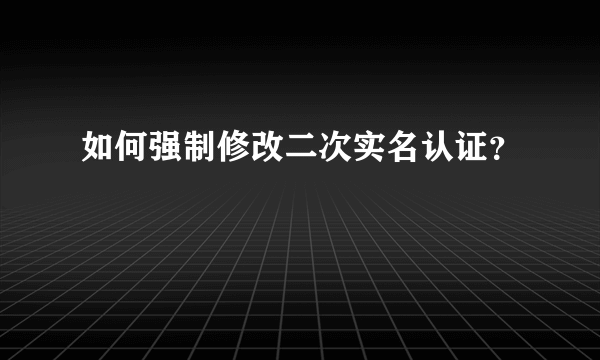 如何强制修改二次实名认证？